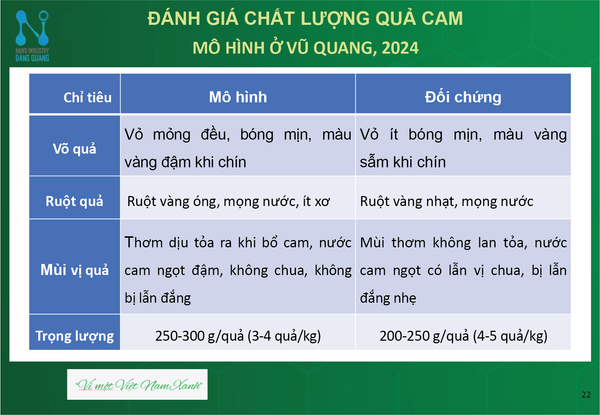 NANO INDUSTRY ĐĂNG QUANG

ĐÁNH GIÁ CHẤT LƯỢNG QUẢ CAM
MÔ HÌNH Ở VŨ QUANG, 2024

| Chỉ tiêu | Mô hình | Đối chứng |
|---|---|---|
| Võ quả | Vỏ mỏng đều, bóng mịn, màu vàng đậm khi chín | Vỏ ít bóng mịn, màu vàng sẫm khi chín |
| Ruột quả | Ruột vàng óng, mọng nước, ít xơ | Ruột vàng nhạt, mọng nước |
| Mùi vị quả | Thơm dịu tỏa ra khi bổ cam, nước cam ngọt đậm, không chua, không bị lẫn đắng | Mùi thơm không lan tỏa, nước cam ngọt có lẫn vị chua, bị lẫn đắng nhẹ |
| Trọng lượng | 250-300 g/quả (3-4 quả/kg) | 200-250 g/quả (4-5 quả/kg) |

"Vì một Việt Nam Xanh"

22